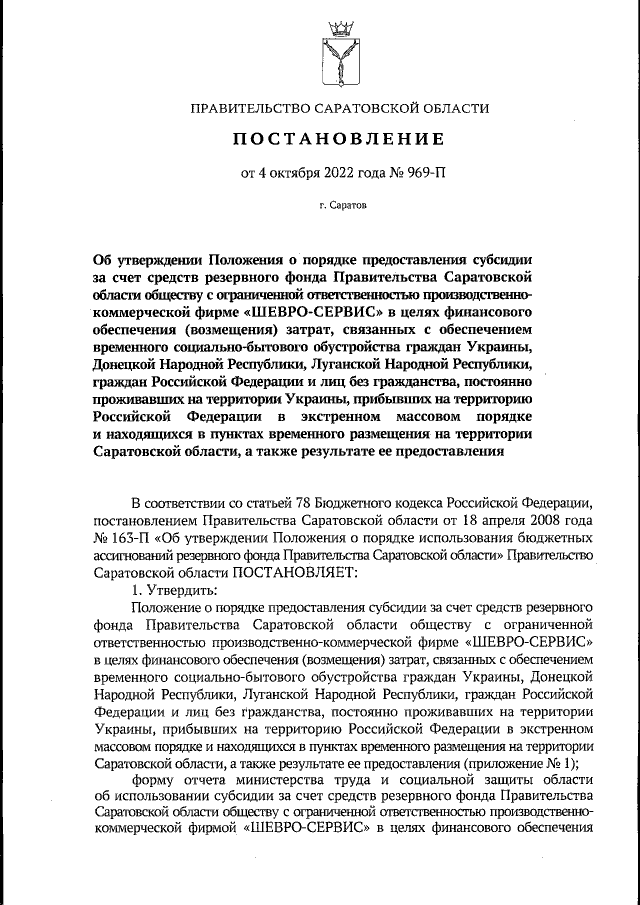 ПРАВИТЕЛЬСТВО САРАТОВСКОЙ ОБЛАСТИ

ПОСТАНОВЛЕНИЕ

от 4 октября 2022 года № 969-П

г. Саратов

Об утверждении Положения о порядке предоставления субсидии за счет средств резервного фонда Правительства Саратовской области обществу с ограниченной ответственностью производственно-коммерческой фирме «ШЕВРО-СЕРВИС» в целях финансового обеспечения (возмещения) затрат, связанных с обеспечением временного социально-бытового обустройства граждан Украины, Донецкой Народной Республики, Луганской Народной Республики, граждан Российской Федерации и лиц без гражданства, постоянно проживавших на территории Украины, прибывших на территорию Российской Федерации в экстренном массовом порядке и находящихся в пунктах временного размещения на территории Саратовской области, а также результате ее предоставления

В соответствии со статьей 78 Бюджетного кодекса Российской Федерации, постановлением Правительства Саратовской области от 18 апреля 2008 года № 163-П «Об утверждении Положения о порядке использования бюджетных ассигнований резервного фонда Правительства Саратовской области» Правительство Саратовской области ПОСТАНОВЛЯЕТ:

1. Утвердить:

Положение о порядке предоставления субсидии за счет средств резервного фонда Правительства Саратовской области обществу с ограниченной ответственностью производственно-коммерческой фирме «ШЕВРО-СЕРВИС» в целях финансового обеспечения (возмещения) затрат, связанных с обеспечением временного социально-бытового обустройства граждан Украины, Донецкой Народной Республики, Луганской Народной Республики, граждан Российской Федерации и лиц без гражданства, постоянно проживавших на территории Украины, прибывших на территорию Российской Федерации в экстренном массовом порядке и находящихся в пунктах временного размещения на территории Саратовской области, а также результате ее предоставления (приложение № 1);

форму отчета министерства труда и социальной защиты области об использовании субсидии за счет средств резервного фонда Правительства Саратовской области обществу с ограниченной ответственностью производственно-коммерческой фирмой «ШЕВРО-СЕРВИС» в целях финансового обеспечения